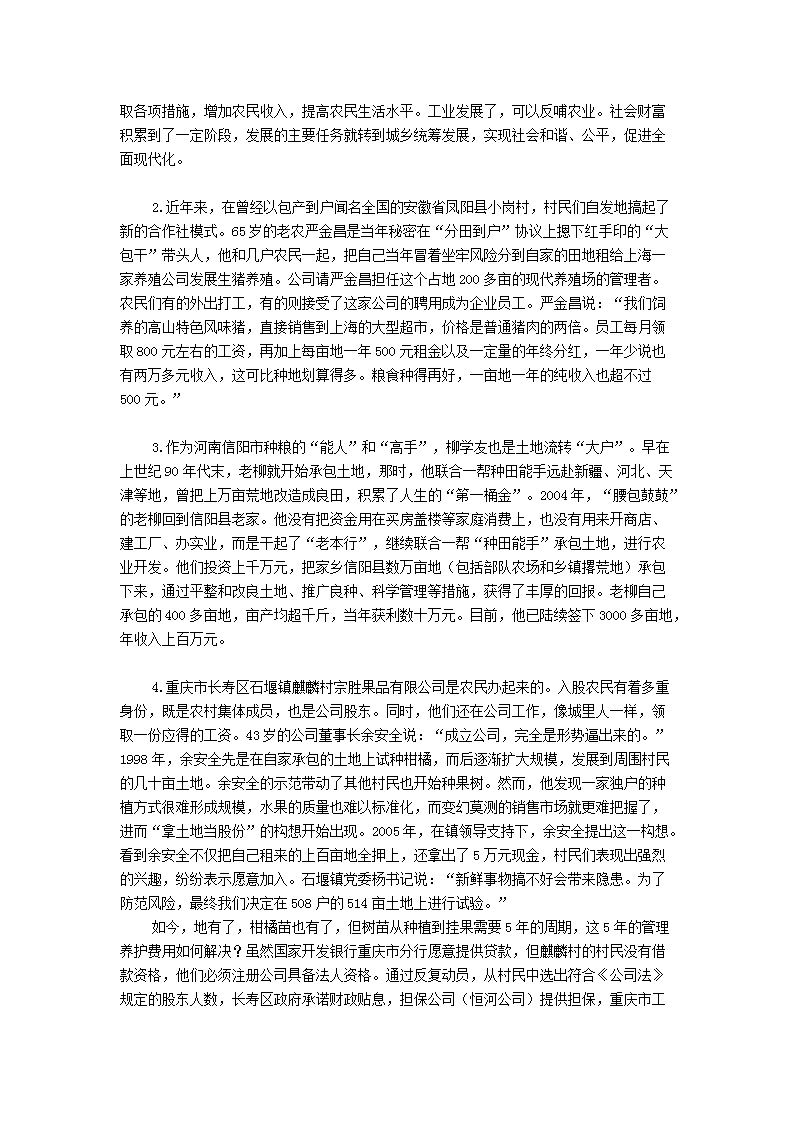 取各项措施，增加农民收入，提高农民生活水平。工业发展了，可以反哺农业。社会财富积累到了一定阶段，发展的主要任务就转到城乡统筹发展，实现社会和谐、公平，促进全面现代化。

2.近年来，在曾经以包产到户闻名全国的安徽省凤阳县小岗村，村民们自发地搞起了新的合作社模式。65岁的老农严金昌是当年秘密在“分田到户”协议上摁下红手印的“大包干”带头人，他和几户农民一起，把自己当年冒着坐牢风险分到自家的田地租给上海一家养殖公司发展生猪养殖。公司请严金昌担任这个占地200多亩的现代养殖场的管理者。农民们有的外出打工，有的则接受了这家公司的聘用成为企业员工。严金昌说：“我们饲养的高山特色风味猪，直接销售到上海的大型超市，价格是普通猪肉的两倍。员工每月领取800元左右的工资，再加上每亩地一年500元租金以及一定量的年终分红，一年少说也有两万多元收入，这可比种地划算得多。粮食种得再好，一亩地一年的纯收入也超不过500元。”

3.作为河南信阳市种粮的“能人”和“高手”，柳学友也是土地流转“大户”。早在上世纪90年代末，老柳就开始承包土地，那时，他联合一帮种田能手远赴新疆、河北、天津等地，曾把上万亩荒地改造成良田，积累了人生的“第一桶金”。2004年，“腰包鼓鼓”的老柳回到信阳县老家。他没有把资金用在买房盖楼等家庭消费上，也没有用来开商店、建工厂、办实业，而是干起了“老本行”，继续联合一帮“种田能手”承包土地，进行农业开发。他们投资上千万元，把家乡信阳县数万亩地（包括部队农场和乡镇撂荒地）承包下来，通过平整和改良土地、推广良种、科学管理等措施，获得了丰厚的回报。老柳自己承包的400多亩地，亩产均超千斤，当年获利数十万元。目前，他已陆续签下3000多亩地，年收入上百万元。

4.重庆市长寿区石堰镇麒麟村宗胜果品有限公司是农民办起来的。入股农民有着多重身份，既是农村集体成员，也是公司股东。同时，他们还在公司工作，像城里人一样，领取一份应得的工资。43岁的公司董事长余安全说：“成立公司，完全是形势逼出来的。”1998年，余安全先是在自家承包的土地上试种柑橘，而后逐渐扩大规模，发展到周围村民的几十亩土地。余安全的示范带动了其他村民也开始种果树。然而，他发现一家独户的种植方式很难形成规模，水果的质量也难以标准化，而变幻莫测的销售市场就更难把握了，进而“拿土地当股份”的构想开始出现。2005年，在镇领导支持下，余安全提出这一构想。看到余安全不仅把自己租来的上百亩地全押上，还拿出了5万元现金，村民们表现出强烈的兴趣，纷纷表示愿意加入。石堰镇党委杨书记说：“新鲜事物搞不好会带来隐患。为了防范风险，最终我们决定在508户的514亩土地上进行试验。”

如今，地有了，柑橘苗也有了，但树苗从种植到挂果需要5年的周期，这5年的管理养护费用如何解决？虽然国家开发银行重庆市分行愿意提供贷款，但麒麟村的村民没有借款资格，他们必须注册公司具备法人资格。通过反复动员，从村民中选出符合《公司法》规定的股东人数，长寿区政府承诺财政贴息，担保公司（恒河公司）提供担保，重庆市工